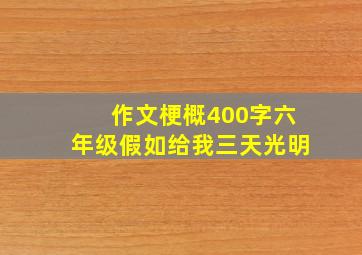 作文梗概400字六年级假如给我三天光明